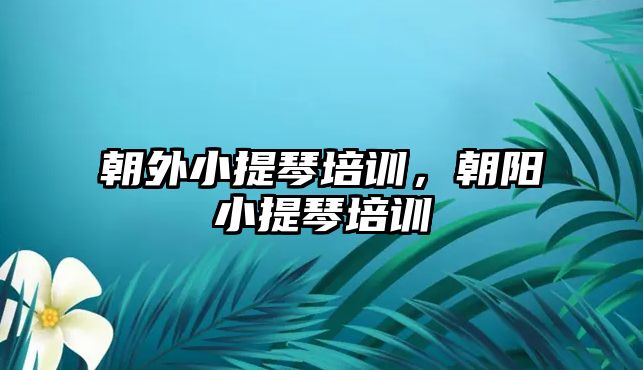 朝外小提琴培训，朝阳小提琴培训